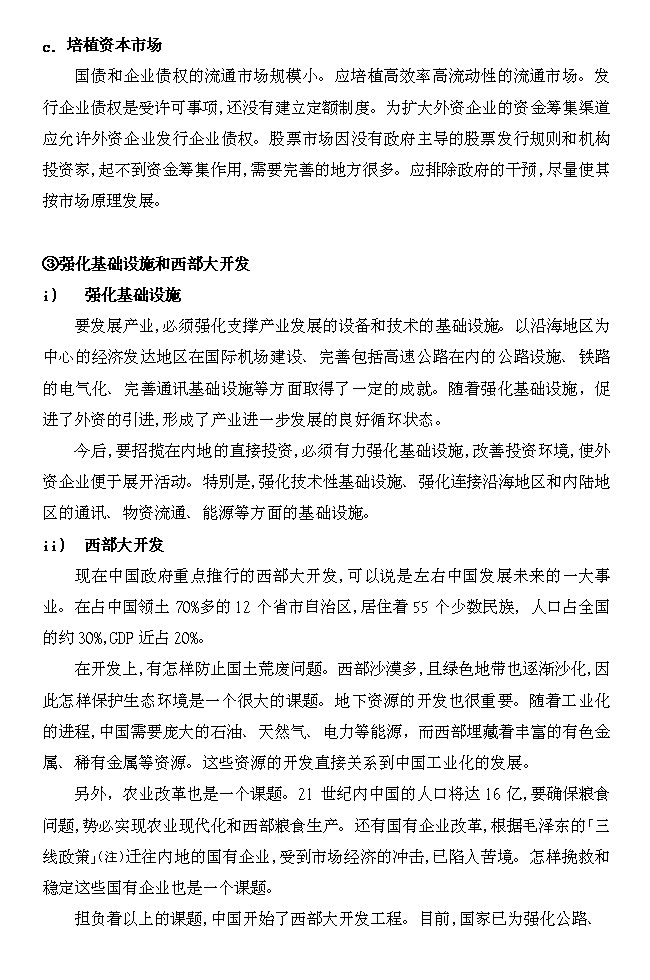 c. 培植资本市场

国债和企业债权的流通市场规模小。应培植高效率高流动性的流通市场。发行企业债权是受许可事项,还没有建立定额制度。为扩大外资企业的资金筹集渠道应允许外资企业发行企业债权。股票市场因没有政府主导的股票发行规则和机构投资家,起不到资金筹集作用,需要完善的地方很多。应排除政府的干预,尽量使其按市场原理发展。

③强化基础设施和西部大开发

i) 强化基础设施

要发展产业,必须强化支撑产业发展的设备和技术的基础设施。以沿海地区为中心的经济发达地区在国际机场建设、完善包括高速公路在内的公路设施、铁路的电气化、完善通讯基础设施等方面取得了一定的成就。随着强化基础设施,促进了外资的引进,形成了产业进一步发展的良好循环状态。

今后,要招揽在内地的直接投资,必须有力强化基础设施,改善投资环境,使外资企业便于展开活动。特别是,强化技术性基础设施、强化连接沿海地区和内陆地区的通讯、物资流通、能源等方面的基础设施。

ii) 西部大开发

现在中国政府重点推行的西部大开发,可以说是左右中国发展未来的一大事业。在占中国领土 70%多的 12 个省市自治区,居住着 55 个少数民族, 人口占全国的约 30%,GDP 近占 20%。

在开发上,有怎样防止国土荒废问题。西部沙漠多,且绿色地带也逐渐沙化,因此怎样保护生态环境是一个很大的课题。地下资源的开发也很重要。随着工业化的进程,中国需要庞大的石油、天然气、电力等能源,而西部埋藏着丰富的有色金属、稀有金属等资源。这些资源的开发直接关系到中国工业化的发展。

另外,农业改革也是一个课题。21 世纪内中国的人口将达 16 亿,要确保粮食问题,势必实现农业现代化和西部粮食生产。还有国有企业改革,根据毛泽东的「三线政策」(注)迁往内地的国有企业,受到市场经济的冲击,已陷入苦境。怎样挽救和稳定这些国有企业也是一个课题。

担负着以上的课题,中国开始了西部大开发工程。目前,国家已为强化公路、